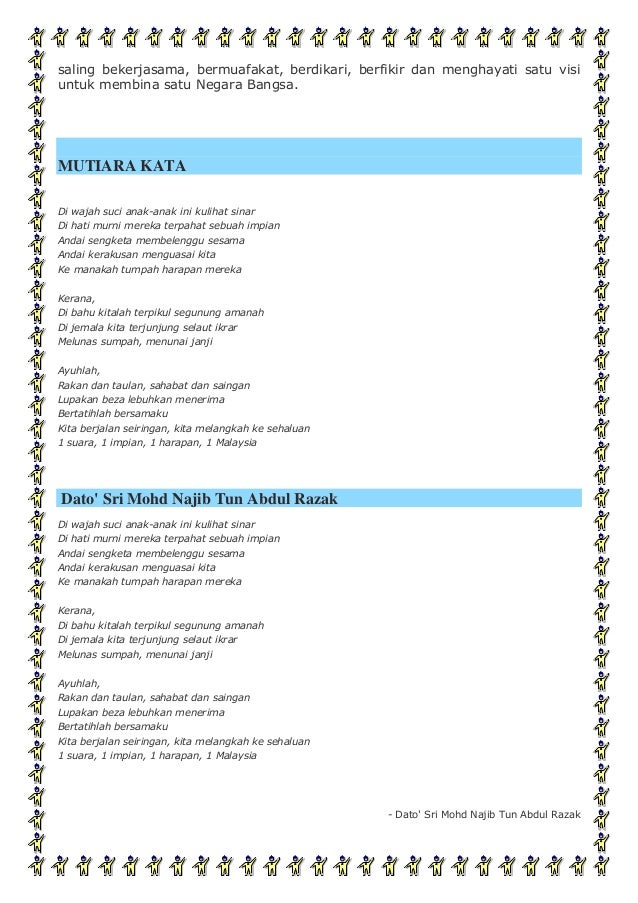 saling bekerjasama, bermuafakat, berdikari, berfikir dan menghayati satu visi untuk membina satu Negara Bangsa.

MUTIARA KATA

Di wajah suci anak-anak ini kulihat sinar
Di hati murni mereka terpahat sebuah impian
Andai sengketa membelenggu sesama
Andai kerakusan menguasai kita
Ke manakah tumpah harapan mereka

Kerana,
Di bahu kitalah terpikul segunung amanah
Di jemala kita terjunjung selaut ikrar
Melunas sumpah, menunai janji

Ayuhlah,
Rakan dan taulan, sahabat dan saingan
Lupakan beza lebuhkan menerima
Bertatihlah bersamaku
Kita berjalan seiringan, kita melangkah ke sehaluan
1 suara, 1 impian, 1 harapan, 1 Malaysia

Dato' Sri Mohd Najib Tun Abdul Razak

Di wajah suci anak-anak ini kulihat sinar
Di hati murni mereka terpahat sebuah impian
Andai sengketa membelenggu sesama
Andai kerakusan menguasai kita
Ke manakah tumpah harapan mereka

Kerana,
Di bahu kitalah terpikul segunung amanah
Di jemala kita terjunjung selaut ikrar
Melunas sumpah, menunai janji

Ayuhlah,
Rakan dan taulan, sahabat dan saingan
Lupakan beza lebuhkan menerima
Bertatihlah bersamaku
Kita berjalan seiringan, kita melangkah ke sehaluan
1 suara, 1 impian, 1 harapan, 1 Malaysia

- Dato' Sri Mohd Najib Tun Abdul Razak